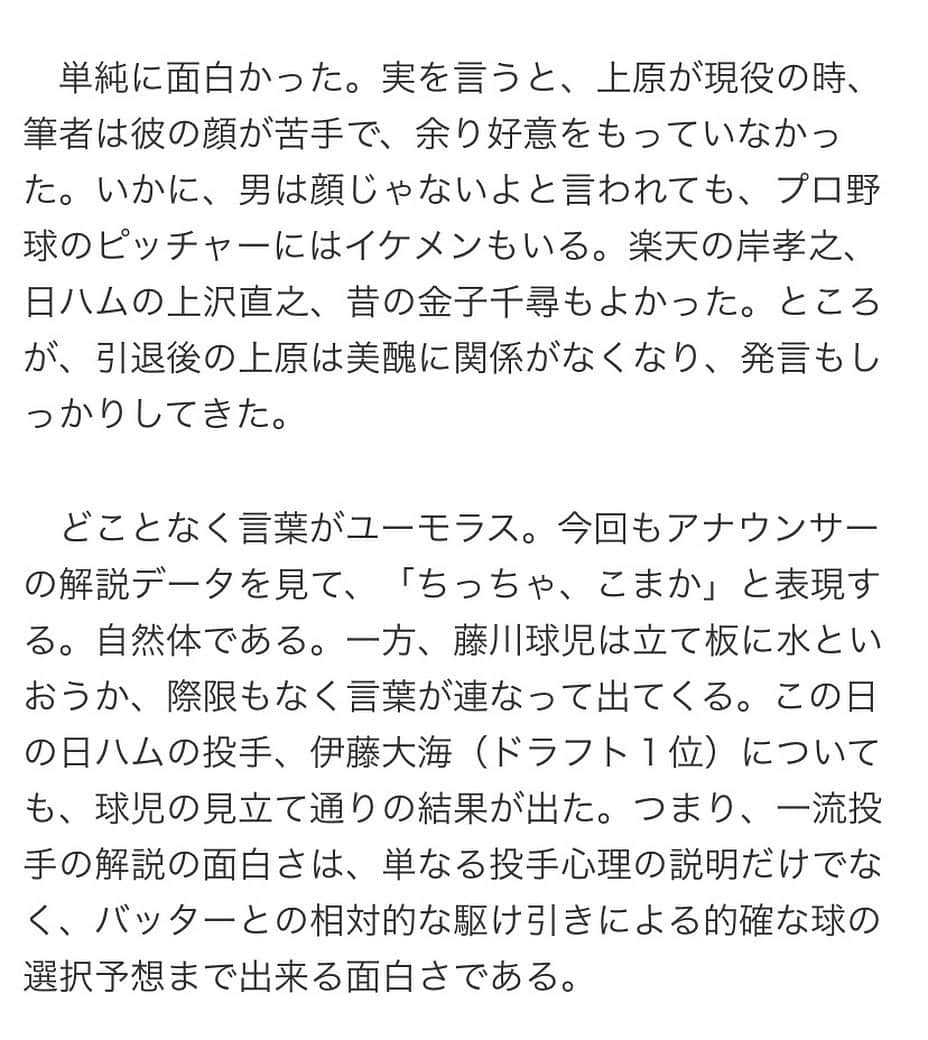 単純に面白かった。実を言うと、上原が現役の時、筆者は彼の顔が苦手で、余り好意をもっていなかった。いかに、男は顔じゃないよと言われても、プロ野球のピッチャーにはイケメンもいる。楽天の岸孝之、日ハムの上沢直之、昔の金子千尋もよかった。ところが、引退後の上原は美醜に関係がなくなり、発言もしっかりしてきた。

どことなく言葉がユーモラス。今回もアナウンサーの解説データを見て、「ちっちゃ、こまか」と表現する。自然体である。一方、藤川球児は立て板に水といおうか、際限もなく言葉が連なって出てくる。この日の日ハムの投手、伊藤大海（ドラフト１位）についても、球児の見立て通りの結果が出た。つまり、一流投手の解説の面白さは、単なる投手心理の説明だけでなく、バッターとの相対的な駆け引きによる的確な球の選択予想まで出来る面白さである。